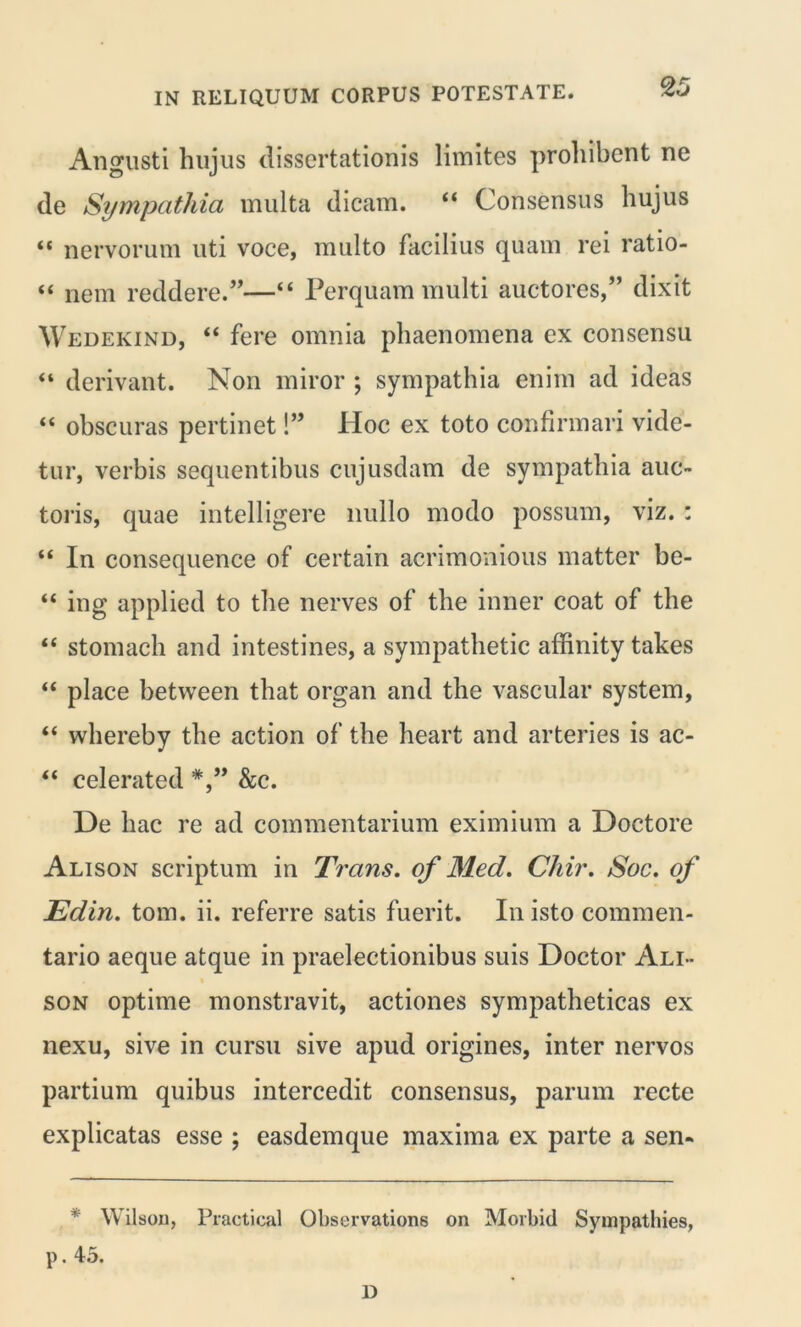 IN RELIQUUM CORPUS POTESTATE. 25

Angusti hujus dissertationis limites prohibent ne de Sympathia multa dicam. “ Consensus hujus “ nervorum uti voce, multo facilius quam rei ratio- “ nem reddere.”—“ Perquam multi auctores,” dixit Wedekind, “ fere omnia phaenomena ex consensu “ derivant. Non miror ; sympathia enim ad ideas “ obscuras pertinet !” Hoc ex toto confirmari videtur, verbis sequentibus cujusdam de sympathia auctoris, quae intelligere nullo modo possum, viz. : “ In consequence of certain acrimonious matter be- “ ing applied to the nerves of the inner coat of the “ stomach and intestines, a sympathetic affinity takes “ place between that organ and the vascular system, “ whereby the action of the heart and arteries is ac- “ celerated *,” &c.

De hac re ad commentarium eximium a Doctore Alison scriptum in Trans. of Med. Chir. Soc. of Edin. tom. ii. referre satis fuerit. In isto commentario aeque atque in praelectionibus suis Doctor Alison optime monstravit, actiones sympatheticas ex nexu, sive in cursu sive apud origines, inter nervos partium quibus intercedit consensus, parum recte explicatas esse ; easdemque maxima ex parte a sen-

* Wilson, Practical Observations on Morbid Sympathies, p. 45.

D